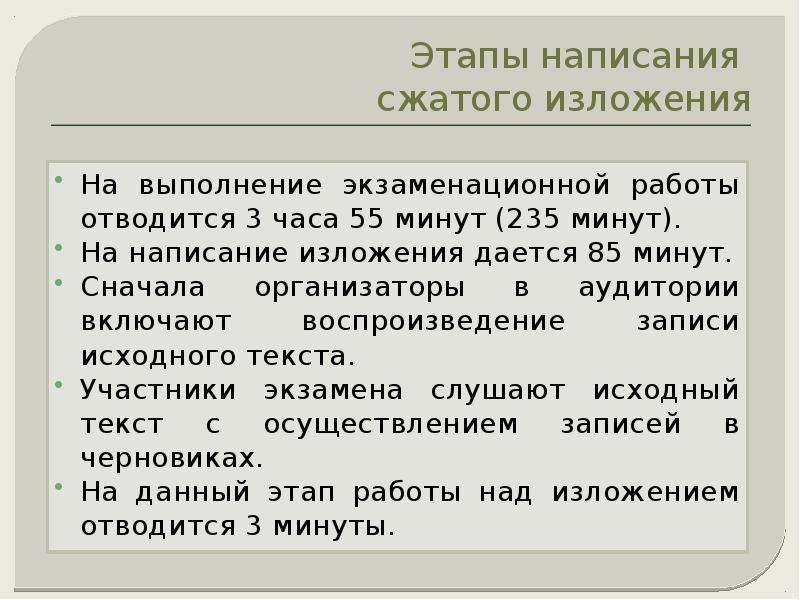 Этапы написания сжатого изложения

• На выполнение экзаменационной работы отводится 3 часа 55 минут (235 минут).
• На написание изложения дается 85 минут.
• Сначала организаторы в аудитории включают воспроизведение записи исходного текста.
• Участники экзамена слушают исходный текст с осуществлением записей в черновиках.
• На данный этап работы над изложением отводится 3 минуты.